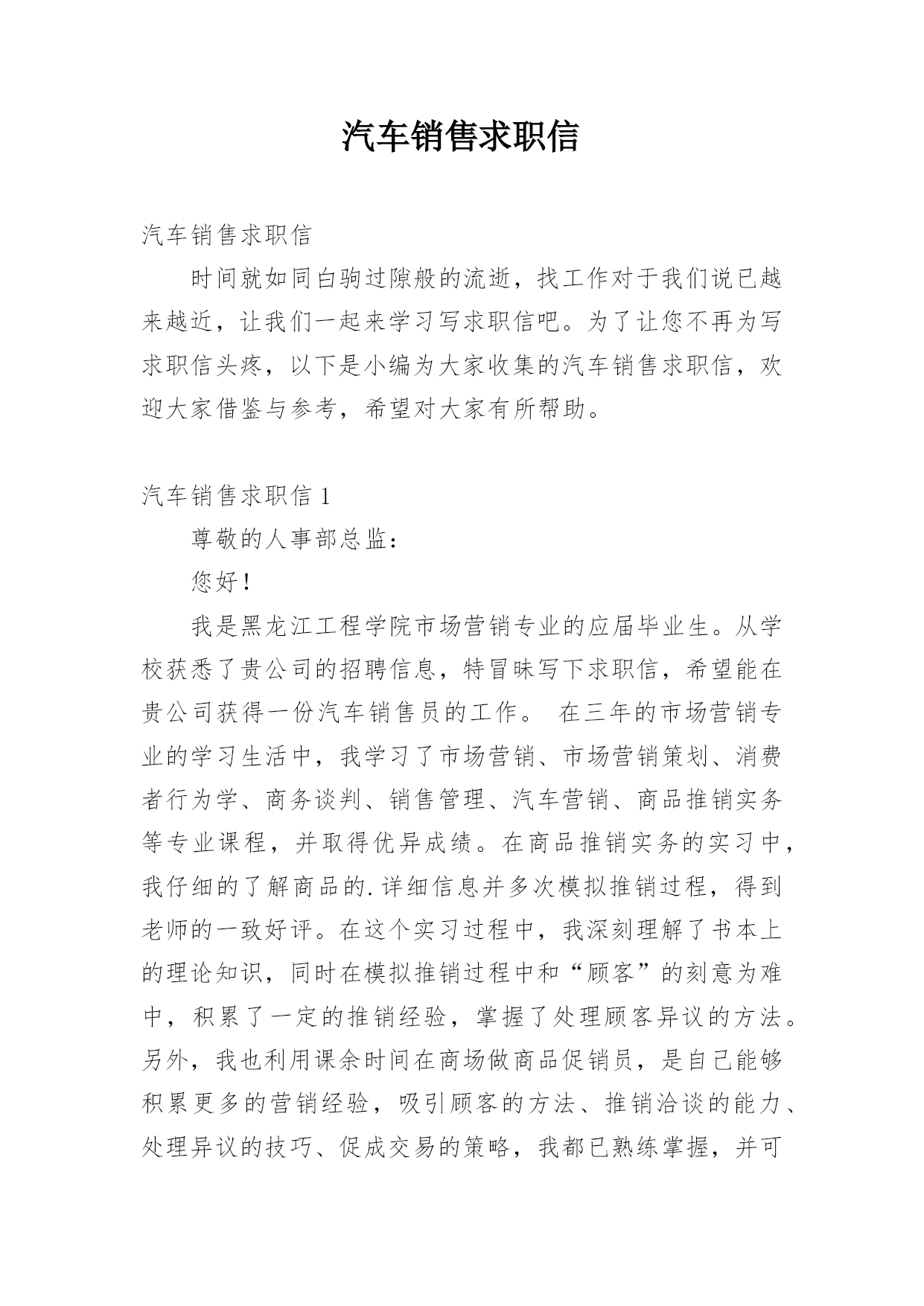 汽车销售求职信

汽车销售求职信

时间就如同白驹过隙般的流逝，找工作对于我们说已越来越近，让我们一起来学习写求职信吧。为了让您不再为写求职信头疼，以下是小编为大家收集的汽车销售求职信，欢迎大家借鉴与参考，希望对大家有所帮助。

汽车销售求职信 1

尊敬的人事部总监：

您好！

我是黑龙江工程学院市场营销专业的应届毕业生。从学校获悉了贵公司的招聘信息，特冒昧写下求职信，希望能在贵公司获得一份汽车销售员的工作。 在三年的市场营销专业的学习生活中，我学习了市场营销、市场营销策划、消费者行为学、商务谈判、销售管理、汽车营销、商品推销实务等专业课程，并取得优异成绩。在商品推销实务的实习中，我仔细的了解商品的.详细信息并多次模拟推销过程，得到老师的一致好评。在这个实习过程中，我深刻理解了书本上的理论知识，同时在模拟推销过程中和“顾客”的刻意为难中，积累了一定的推销经验，掌握了处理顾客异议的方法。另外，我也利用课余时间在商场做商品促销员，是自己能够积累更多的营销经验，吸引顾客的方法、推销洽谈的能力、处理异议的技巧、促成交易的策略，我都已熟练掌握，并可